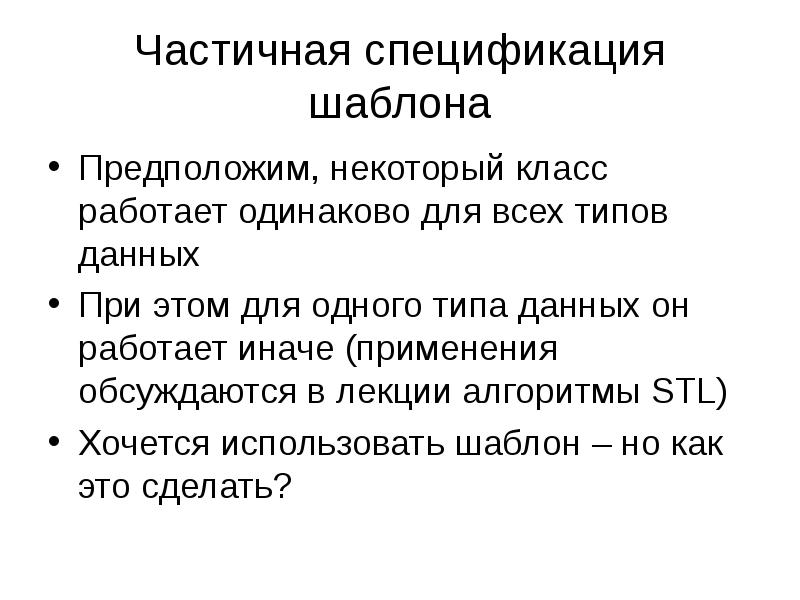 Частичная спецификация шаблона

• Предположим, некоторый класс работает одинаково для всех типов данных
• При этом для одного типа данных он работает иначе (применения обсуждаются в лекции алгоритмы STL)
• Хочется использовать шаблон – но как это сделать?